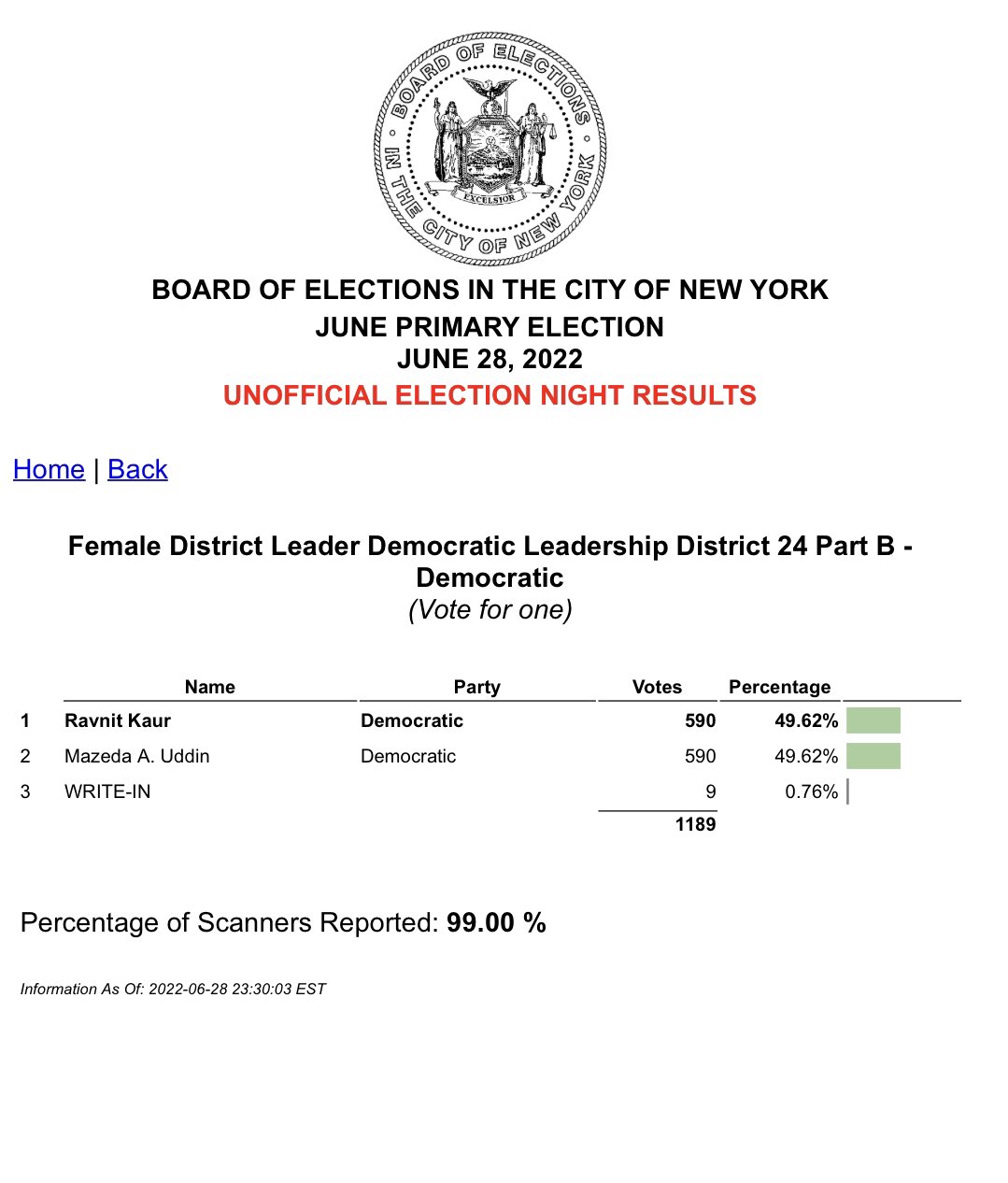 BOARD OF ELECTIONS IN THE CITY OF NEW YORK
EXCELSIOR

BOARD OF ELECTIONS IN THE CITY OF NEW YORK
JUNE PRIMARY ELECTION
JUNE 28, 2022
UNOFFICIAL ELECTION NIGHT RESULTS

Home | Back

Female District Leader Democratic Leadership District 24 Part B - Democratic
(Vote for one)

| | Name | Party | Votes | Percentage |
|---|---|---|---|---|
| 1 | Ravnit Kaur | Democratic | 590 | 49.62% |
| 2 | Mazeda A. Uddin | Democratic | 590 | 49.62% |
| 3 | WRITE-IN | | 9 | 0.76% |
| | | | 1189 | |

Percentage of Scanners Reported: 99.00 %

Information As Of: 2022-06-28 23:30:03 EST